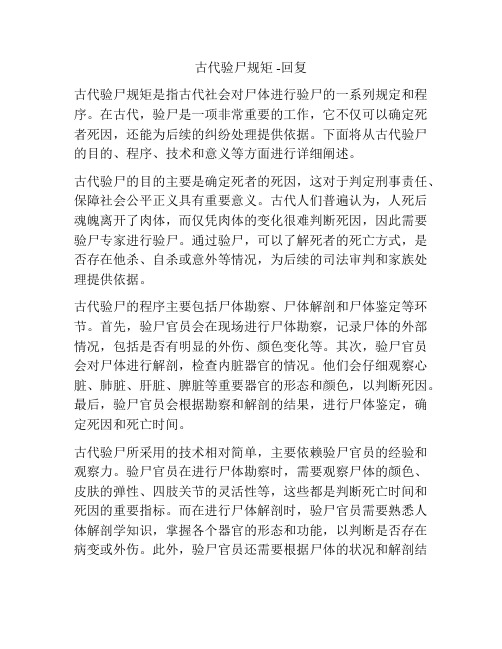 古代验尸规矩 -回复

古代验尸规矩是指古代社会对尸体进行验尸的一系列规定和程序。在古代，验尸是一项非常重要的工作，它不仅可以确定死者死因，还能为后续的纠纷处理提供依据。下面将从古代验尸的目的、程序、技术和意义等方面进行详细阐述。

古代验尸的目的主要是确定死者的死因，这对于判定刑事责任、保障社会公平正义具有重要意义。古代人们普遍认为，人死后魂魄离开了肉体，而仅凭肉体的变化很难判断死因，因此需要验尸专家进行验尸。通过验尸，可以了解死者的死亡方式，是否存在他杀、自杀或意外等情况，为后续的司法审判和家族处理提供依据。

古代验尸的程序主要包括尸体勘察、尸体解剖和尸体鉴定等环节。首先，验尸官员会在现场进行尸体勘察，记录尸体的外部情况，包括是否有明显的外伤、颜色变化等。其次，验尸官员会对尸体进行解剖，检查内脏器官的情况。他们会仔细观察心脏、肺脏、肝脏、脾脏等重要器官的形态和颜色，以判断死因。最后，验尸官员会根据勘察和解剖的结果，进行尸体鉴定，确定死因和死亡时间。

古代验尸所采用的技术相对简单，主要依赖验尸官员的经验和观察力。验尸官员在进行尸体勘察时，需要观察尸体的颜色、皮肤的弹性、四肢关节的灵活性等，这些都是判断死亡时间和死因的重要指标。而在进行尸体解剖时，验尸官员需要熟悉人体解剖学知识，掌握各个器官的形态和功能，以判断是否存在病变或外伤。此外，验尸官员还需要根据尸体的状况和解剖结